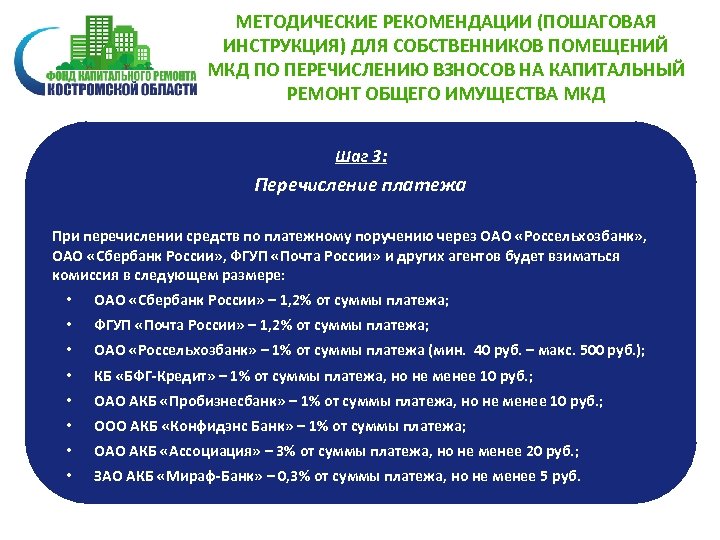 ФОНД КАПИТАЛЬНОГО РЕМОНТА
КОСТРОМСКОЙ ОБЛАСТИ

МЕТОДИЧЕСКИЕ РЕКОМЕНДАЦИИ (ПОШАГОВАЯ ИНСТРУКЦИЯ) ДЛЯ СОБСТВЕННИКОВ ПОМЕЩЕНИЙ МКД ПО ПЕРЕЧИСЛЕНИЮ ВЗНОСОВ НА КАПИТАЛЬНЫЙ РЕМОНТ ОБЩЕГО ИМУЩЕСТВА МКД

Шаг 3:

Перечисление платежа

При перечислении средств по платежному поручению через ОАО «Россельхозбанк», ОАО «Сбербанк России», ФГУП «Почта России» и других агентов будет взиматься комиссия в следующем размере:

• ОАО «Сбербанк России» – 1,2% от суммы платежа;
• ФГУП «Почта России» – 1,2% от суммы платежа;
• ОАО «Россельхозбанк» – 1% от суммы платежа (мин. 40 руб. – макс. 500 руб.);
• КБ «БФГ-Кредит» – 1% от суммы платежа, но не менее 10 руб.;
• ОАО АКБ «Пробизнесбанк» – 1% от суммы платежа, но не менее 10 руб.;
• ООО АКБ «Конфидэнс Банк» – 1% от суммы платежа;
• ОАО АКБ «Ассоциация» – 3% от суммы платежа, но не менее 20 руб.;
• ЗАО АКБ «Мираф-Банк» – 0,3% от суммы платежа, но не менее 5 руб.